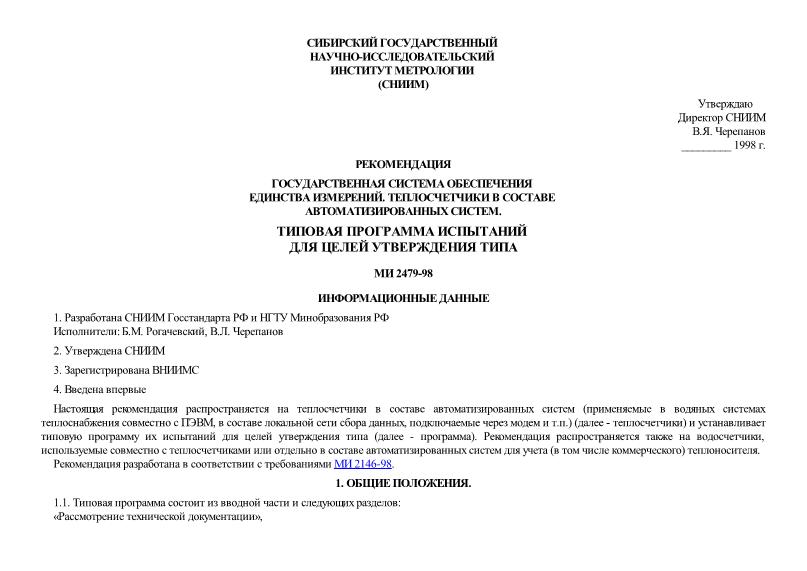 СИБИРСКИЙ ГОСУДАРСТВЕННЫЙ
НАУЧНО-ИССЛЕДОВАТЕЛЬСКИЙ
ИНСТИТУТ МЕТРОЛОГИИ
(СНИИМ)

Утверждаю
Директор СНИИМ
В.Я. Черепанов
_________ 1998 г.

РЕКОМЕНДАЦИЯ

ГОСУДАРСТВЕННАЯ СИСТЕМА ОБЕСПЕЧЕНИЯ ЕДИНСТВА ИЗМЕРЕНИЙ. ТЕПЛОСЧЕТЧИКИ В СОСТАВЕ АВТОМАТИЗИРОВАННЫХ СИСТЕМ.

ТИПОВАЯ ПРОГРАММА ИСПЫТАНИЙ ДЛЯ ЦЕЛЕЙ УТВЕРЖДЕНИЯ ТИПА

МИ 2479-98

ИНФОРМАЦИОННЫЕ ДАННЫЕ

1. Разработана СНИИМ Госстандарта РФ и НГТУ Минобразования РФ
Исполнители: Б.М. Рогачевский, В.Л. Черепанов

2. Утверждена СНИИМ

3. Зарегистрирована ВНИИМС

4. Введена впервые

Настоящая рекомендация распространяется на теплосчетчики в составе автоматизированных систем (применяемые в водяных системах теплоснабжения совместно с ПЭВМ, в составе локальной сети сбора данных, подключаемые через модем и т.п.) (далее - теплосчетчики) и устанавливает типовую программу их испытаний для целей утверждения типа (далее - программа). Рекомендация распространяется также на водосчетчики, используемые совместно с теплосчетчиками или отдельно в составе автоматизированных систем для учета (в том числе коммерческого) теплоносителя.

Рекомендация разработана в соответствии с требованиями МИ 2146-98.

1. ОБЩИЕ ПОЛОЖЕНИЯ.

1.1. Типовая программа состоит из вводной части и следующих разделов:
«Рассмотрение технической документации»,